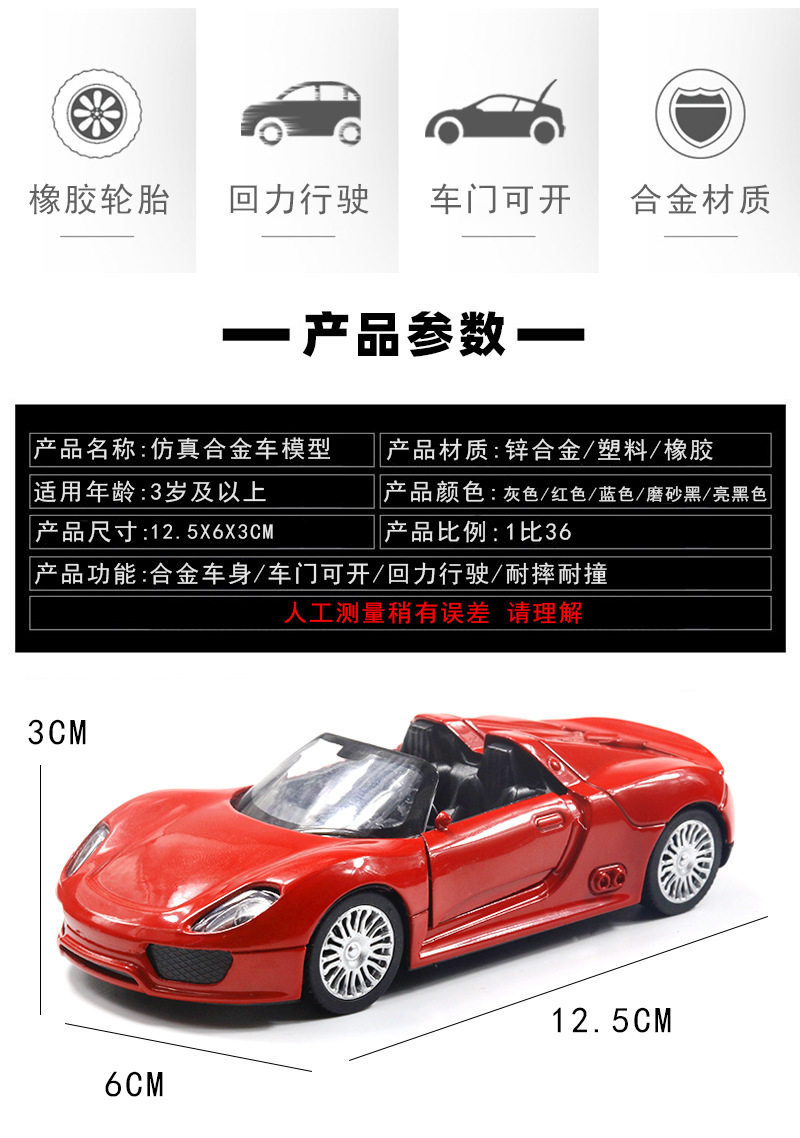 橡胶轮胎

回力行驶

车门可开

合金材质

— 产品参数 —

产品名称:仿真合金车模型
产品材质:锌合金/塑料/橡胶
适用年龄:3岁及以上
产品颜色:灰色/红色/蓝色/磨砂黑/亮黑色
产品尺寸:12.5X6X3CM
产品比例:1比36
产品功能:合金车身/车门可开/回力行驶/耐摔耐撞
人工测量稍有误差 请理解

3CM

12.5CM

6CM